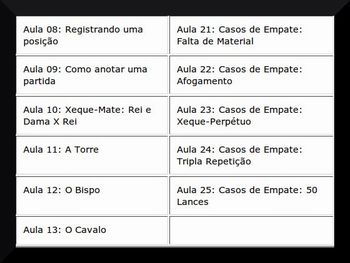 | | |
|---|---|
| Aula 08: Registrando uma posição | Aula 21: Casos de Empate: Falta de Material |
| Aula 09: Como anotar uma partida | Aula 22: Casos de Empate: Afogamento |
| Aula 10: Xeque-Mate: Rei e Dama X Rei | Aula 23: Casos de Empate: Xeque-Perpétuo |
| Aula 11: A Torre | Aula 24: Casos de Empate: Tripla Repetição |
| Aula 12: O Bispo | Aula 25: Casos de Empate: 50 Lances |
| Aula 13: O Cavalo | |